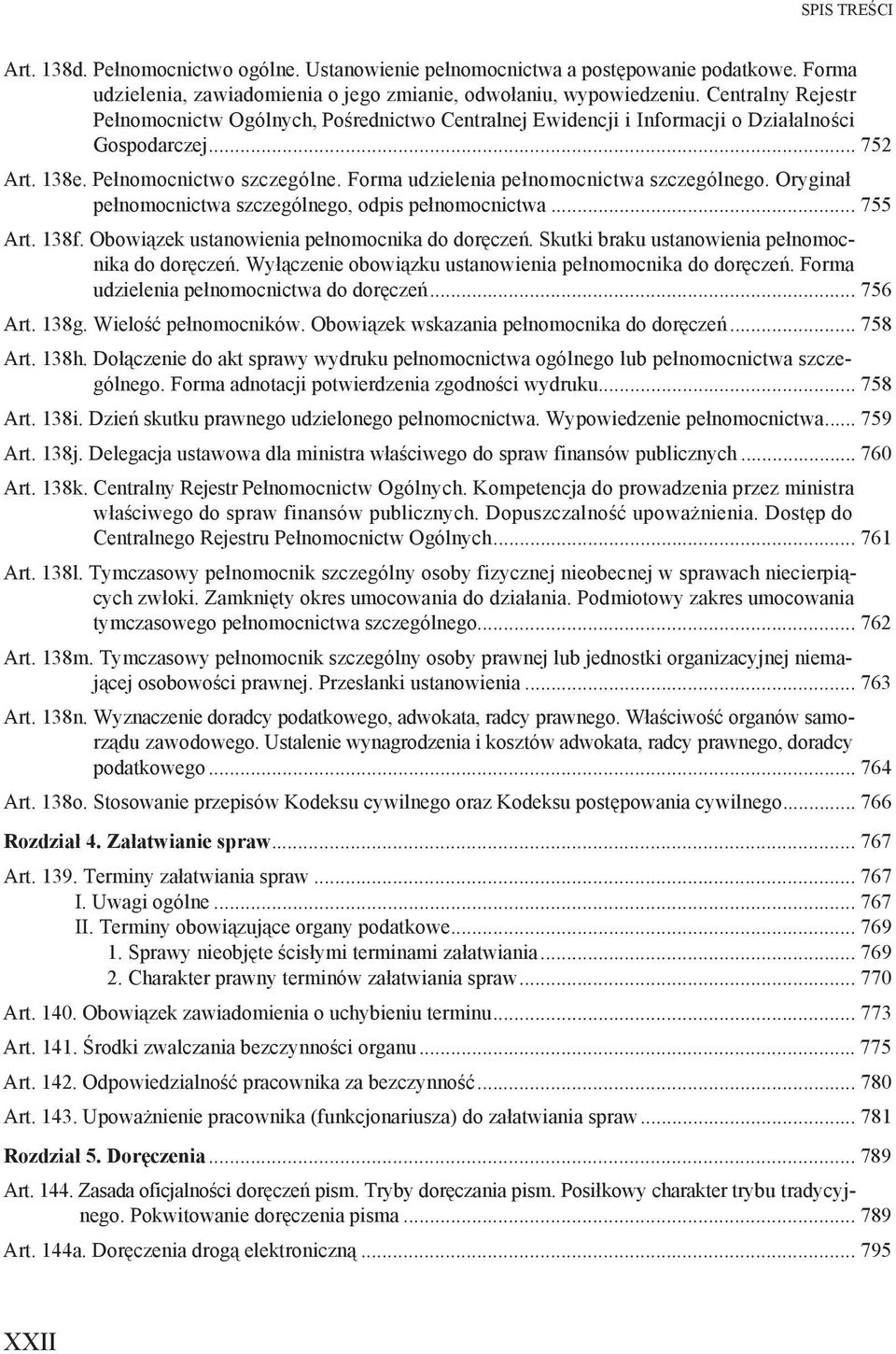 SPIS TREŚCI

Art. 138d. Pełnomocnictwo ogólne. Ustanowienie pełnomocnictwa a postępowanie podatkowe. Forma udzielenia, zawiadomienia o jego zmianie, odwołaniu, wypowiedzeniu. Centralny Rejestr Pełnomocnictw Ogólnych, Pośrednictwo Centralnej Ewidencji i Informacji o Działalności Gospodarczej ... 752

Art. 138e. Pełnomocnictwo szczególne. Forma udzielenia pełnomocnictwa szczególnego. Oryginał pełnomocnictwa szczególnego, odpis pełnomocnictwa ... 755

Art. 138f. Obowiązek ustanowienia pełnomocnika do doręczeń. Skutki braku ustanowienia pełnomocnika do doręczeń. Wyłączenie obowiązku ustanowienia pełnomocnika do doręczeń. Forma udzielenia pełnomocnictwa do doręczeń ... 756

Art. 138g. Wielość pełnomocników. Obowiązek wskazania pełnomocnika do doręczeń ... 758

Art. 138h. Dołączenie do akt sprawy wydruku pełnomocnictwa ogólnego lub pełnomocnictwa szczególnego. Forma adnotacji potwierdzenia zgodności wydruku ... 758

Art. 138i. Dzień skutku prawnego udzielonego pełnomocnictwa. Wypowiedzenie pełnomocnictwa ... 759

Art. 138j. Delegacja ustawowa dla ministra właściwego do spraw finansów publicznych ... 760

Art. 138k. Centralny Rejestr Pełnomocnictw Ogólnych. Kompetencja do prowadzenia przez ministra właściwego do spraw finansów publicznych. Dopuszczalność upoważnienia. Dostęp do Centralnego Rejestru Pełnomocnictw Ogólnych ... 761

Art. 138l. Tymczasowy pełnomocnik szczególny osoby fizycznej nieobecnej w sprawach niecierpiących zwłoki. Zamknięty okres umocowania do działania. Podmiotowy zakres umocowania tymczasowego pełnomocnictwa szczególnego ... 762

Art. 138m. Tymczasowy pełnomocnik szczególny osoby prawnej lub jednostki organizacyjnej niemającej osobowości prawnej. Przesłanki ustanowienia ... 763

Art. 138n. Wyznaczenie doradcy podatkowego, adwokata, radcy prawnego. Właściwość organów samorządu zawodowego. Ustalenie wynagrodzenia i kosztów adwokata, radcy prawnego, doradcy podatkowego ... 764

Art. 138o. Stosowanie przepisów Kodeksu cywilnego oraz Kodeksu postępowania cywilnego ... 766

Rozdział 4. Załatwianie spraw ... 767

Art. 139. Terminy załatwiania spraw ... 767
I. Uwagi ogólne ... 767
II. Terminy obowiązujące organy podatkowe ... 769
1. Sprawy nieobjęte ścisłymi terminami załatwiania ... 769
2. Charakter prawny terminów załatwiania spraw ... 770

Art. 140. Obowiązek zawiadomienia o uchybieniu terminu ... 773

Art. 141. Środki zwalczania bezczynności organu ... 775

Art. 142. Odpowiedzialność pracownika za bezczynność ... 780

Art. 143. Upoważnienie pracownika (funkcjonariusza) do załatwiania spraw ... 781

Rozdział 5. Doręczenia ... 789

Art. 144. Zasada oficjalności doręczeń pism. Tryby doręczania pism. Posiłkowy charakter trybu tradycyjnego. Pokwitowanie doręczenia pisma ... 789

Art. 144a. Doręczenia drogą elektroniczną ... 795

XXII